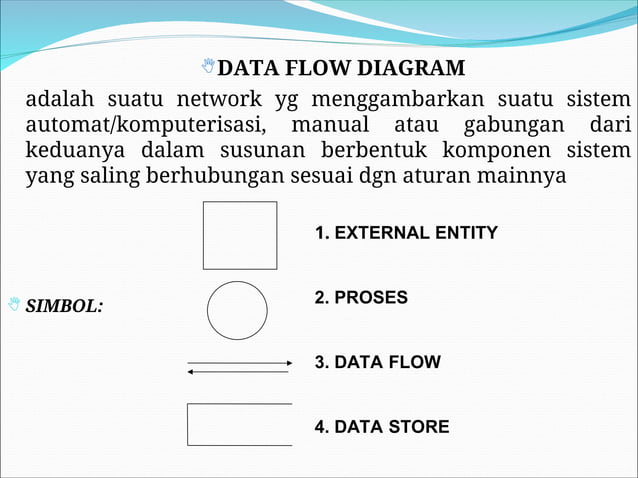 DATA FLOW DIAGRAM

adalah suatu network yg menggambarkan suatu sistem automat/komputerisasi, manual atau gabungan dari keduanya dalam susunan berbentuk komponen sistem yang saling berhubungan sesuai dgn aturan mainnya

SIMBOL:

1. EXTERNAL ENTITY

2. PROSES

3. DATA FLOW

4. DATA STORE